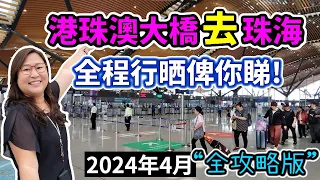 港珠澳大橋去珠海

全程行晒俾你睇!

2024年4月“全攻略版”